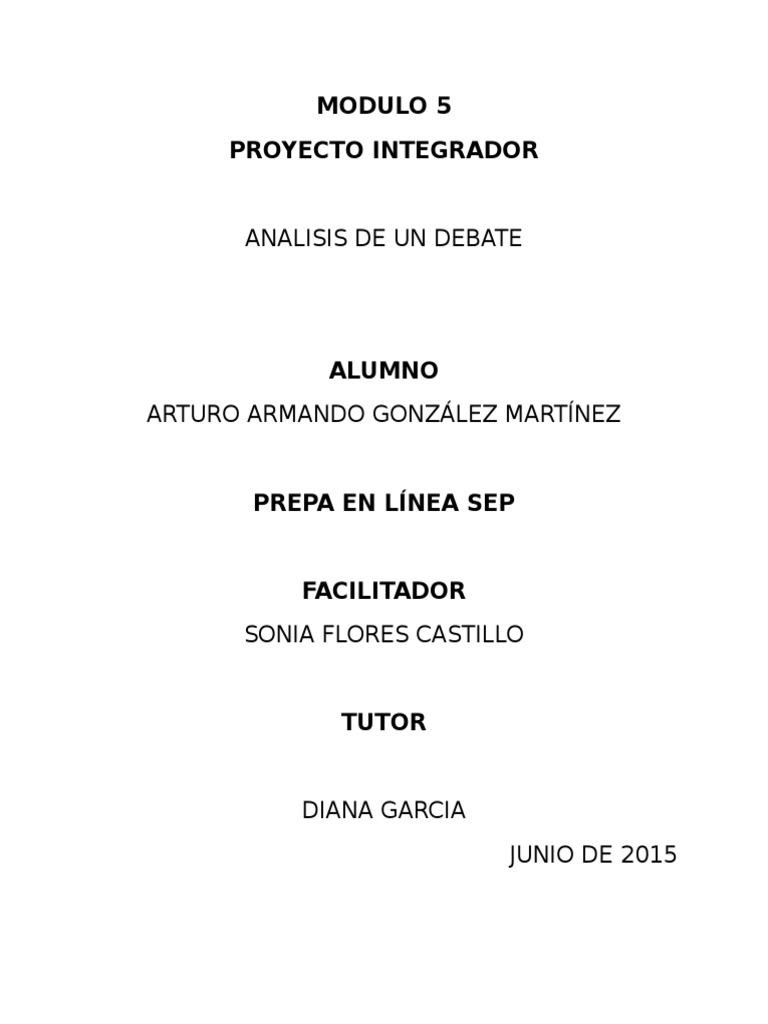 MODULO 5

PROYECTO INTEGRADOR

ANALISIS DE UN DEBATE

ALUMNO

ARTURO ARMANDO GONZÁLEZ MARTÍNEZ

PREPA EN LÍNEA SEP

FACILITADOR

SONIA FLORES CASTILLO

TUTOR

DIANA GARCIA

JUNIO DE 2015